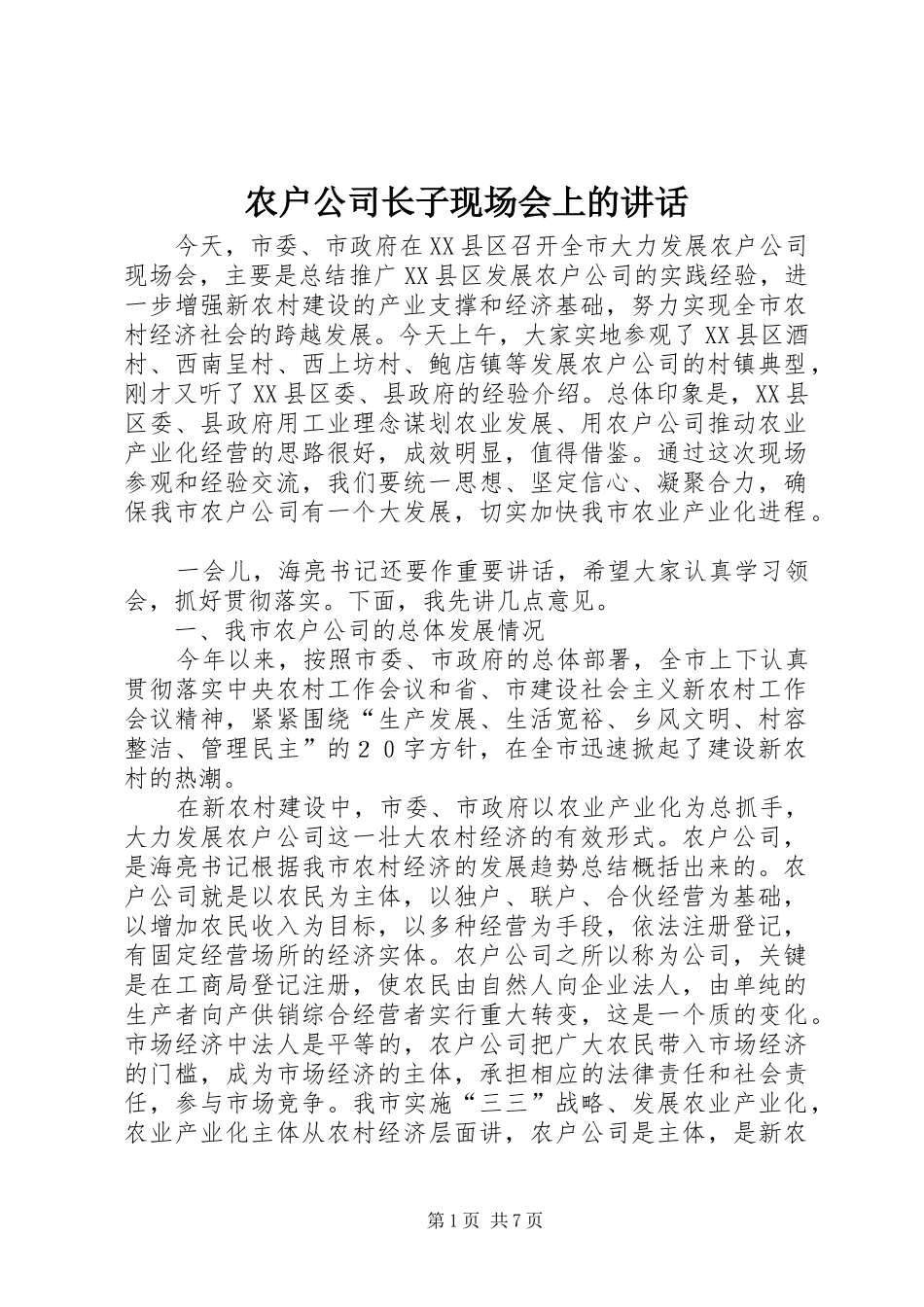 农户公司长子现场会上的讲话

今天，市委、市政府在XX县区召开全市大力发展农户公司现场会，主要是总结推广XX县区发展农户公司的实践经验，进一步增强新农村建设的产业支撑和经济基础，努力实现全市农村经济社会的跨越发展。今天上午，大家实地参观了XX县区酒村、西南呈村、西上坊村、鲍店镇等发展农户公司的村镇典型，刚才又听了XX县区委、县政府的经验介绍。总体印象是，XX县区委、县政府用工业理念谋划农业发展、用农户公司推动农业产业化经营的思路很好，成效明显，值得借鉴。通过这次现场参观和经验交流，我们要统一思想、坚定信心、凝聚合力，确保我市农户公司有一个大发展，切实加快我市农业产业化进程。

一会儿，海亮书记还要作重要讲话，希望大家认真学习领会，抓好贯彻落实。下面，我先讲几点意见。

一、我市农户公司的总体发展情况

今年以来，按照市委、市政府的总体部署，全市上下认真贯彻落实中央农村工作会议和省、市建设社会主义新农村工作会议精神，紧紧围绕“生产发展、生活宽裕、乡风文明、村容整洁、管理民主”的２０字方针，在全市迅速掀起了建设新农村的热潮。

在新农村建设中，市委、市政府以农业产业化为总抓手，大力发展农户公司这一壮大农村经济的有效形式。农户公司，是海亮书记根据我市农村经济的发展趋势总结概括出来的。农户公司就是以农民为主体，以独户、联户、合伙经营为基础，以增加农民收入为目标，以多种经营为手段，依法注册登记，有固定经营场所的经济实体。农户公司之所以称为公司，关键是在工商局登记注册，使农民由自然人向企业法人，由单纯的生产者向产供销综合经营者实行重大转变，这是一个质的变化。市场经济中法人是平等的，农户公司把广大农民带入市场经济的门槛，成为市场经济的主体，承担相应的法律责任和社会责任，参与市场竞争。我市实施“三三”战略、发展农业产业化，农业产业化主体从农村经济层面讲，农户公司是主体，是新农

第1页 共7页